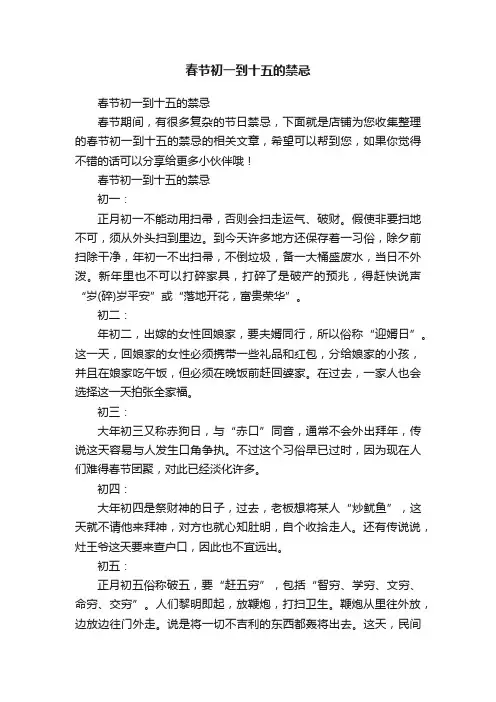 春节初一到十五的禁忌

春节初一到十五的禁忌

春节期间，有很多复杂的节日禁忌，下面就是店铺为您收集整理的春节初一到十五的禁忌的相关文章，希望可以帮到您，如果你觉得不错的话可以分享给更多小伙伴哦！

春节初一到十五的禁忌

初一：

正月初一不能动用扫帚，否则会扫走运气、破财。假使非要扫地不可，须从外头扫到里边。到今天许多地方还保存着一习俗，除夕前扫除干净，年初一不出扫帚，不倒垃圾，备一大桶盛废水，当日不外泼。新年里也不可以打碎家具，打碎了是破产的预兆，得赶快说声“岁(碎)岁平安”或“落地开花，富贵荣华”。

初二：

年初二，出嫁的女性回娘家，要夫婿同行，所以俗称“迎婿日”。这一天，回娘家的女性必须携带一些礼品和红包，分给娘家的小孩，并且在娘家吃午饭，但必须在晚饭前赶回婆家。在过去，一家人也会选择这一天拍张全家福。

初三：

大年初三又称赤狗日，与“赤口”同音，通常不会外出拜年，传说这天容易与人发生口角争执。不过这个习俗早已过时，因为现在人们难得春节团聚，对此已经淡化许多。

初四：

大年初四是祭财神的日子，过去，老板想将某人“炒鱿鱼”，这天就不请他来拜神，对方也就心知肚明，自个收拾走人。还有传说说，灶王爷这天要来查户口，因此也不宜远出。

初五：

正月初五俗称破五，要“赶五穷”，包括“智穷、学穷、文穷、命穷、交穷”。人们黎明即起，放鞭炮，打扫卫生。鞭炮从里往外放，边放边往门外走。说是将一切不吉利的东西都轰将出去。这天，民间